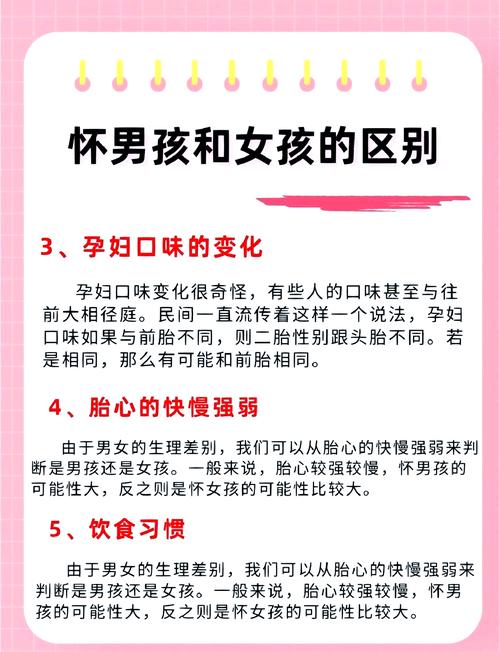 怀男孩和女孩的区别

3、孕妇口味的变化

孕妇口味变化很奇怪，有些人的口味甚至与往前大相径庭。民间一直流传着这样一个说法，孕妇口味如果与前胎不同，则二胎性别跟头胎不同。若是相同，那么有可能和前胎相同。

4、胎心的快慢强弱

由于男女的生理差别，我们可以从胎心的快慢强弱来判断是男孩还是女孩。一般来说，胎心较强较慢，怀男孩的可能性大，反之则是怀女孩的可能性比较大。

5、饮食习惯

由于男女的生理差别，我们可以从胎心的快慢强弱来判断是男孩还是女孩。一般来说，胎心较强较慢，怀男孩的可能性大，反之则是怀女孩的可能性比较大。